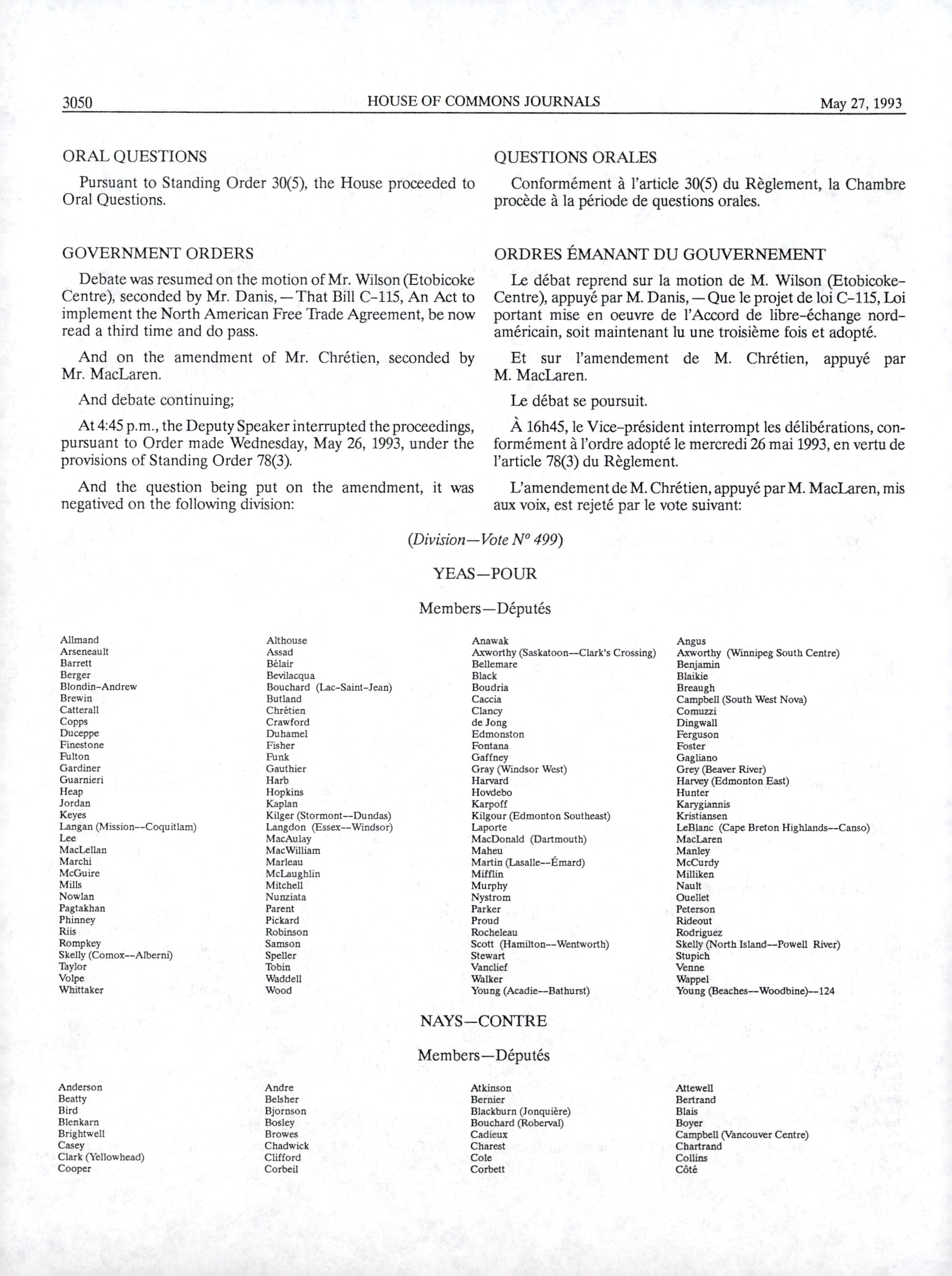 3050 HOUSE OF COMMONS JOURNALS May 27, 1993

ORAL QUESTIONS

Pursuant to Standing Order 30(5), the House proceeded to Oral Questions.

GOVERNMENT ORDERS

Debate was resumed on the motion of Mr. Wilson (Etobicoke Centre), seconded by Mr. Danis, — That Bill C-115, An Act to implement the North American Free Trade Agreement, be now read a third time and do pass.

And on the amendment of Mr. Chrétien, seconded by Mr. MacLaren.

And debate continuing;

At 4:45 p.m., the Deputy Speaker interrupted the proceedings, pursuant to Order made Wednesday, May 26, 1993, under the provisions of Standing Order 78(3).

And the question being put on the amendment, it was negatived on the following division:

QUESTIONS ORALES

Conformément à l'article 30(5) du Règlement, la Chambre procède à la période de questions orales.

ORDRES ÉMANANT DU GOUVERNEMENT

Le débat reprend sur la motion de M. Wilson (Etobicoke-Centre), appuyé par M. Danis, — Que le projet de loi C-115, Loi portant mise en oeuvre de l'Accord de libre-échange nord-américain, soit maintenant lu une troisième fois et adopté.

Et sur l'amendement de M. Chrétien, appuyé par M. MacLaren.

Le débat se poursuit.

À 16h45, le Vice-président interrompt les délibérations, conformément à l'ordre adopté le mercredi 26 mai 1993, en vertu de l'article 78(3) du Règlement.

L'amendement de M. Chrétien, appuyé par M. MacLaren, mis aux voix, est rejeté par le vote suivant:

(Division—Vote $N^o$ 499)

YEAS—POUR

Members—Députés

Allmand
Arseneault
Barrett
Berger
Blondin-Andrew
Brewin
Catterall
Copps
Duceppe
Finestone
Fulton
Gardiner
Guarnieri
Heap
Jordan
Keyes
Langan (Mission--Coquitlam)
Lee
MacLellan
Marchi
McGuire
Mills
Nowlan
Pagtakhan
Phinney
Riis
Rompkey
Skelly (Comox--Alberni)
Taylor
Volpe
Whittaker

Althouse
Assad
Bélair
Bevilacqua
Bouchard (Lac-Saint-Jean)
Butland
Chrétien
Crawford
Duhamel
Fisher
Funk
Gauthier
Harb
Hopkins
Kaplan
Kilger (Stormont--Dundas)
Langdon (Essex--Windsor)
MacAulay
MacWilliam
Marleau
McLaughlin
Mitchell
Nunziata
Parent
Pickard
Robinson
Samson
Speller
Tobin
Waddell
Wood

Anawak
Axworthy (Saskatoon--Clark's Crossing)
Bellemare
Black
Boudria
Caccia
Clancy
de Jong
Edmonston
Fontana
Gaffney
Gray (Windsor West)
Harvard
Hovdebo
Karpoff
Kilgour (Edmonton Southeast)
Laporte
MacDonald (Dartmouth)
Maheu
Martin (Lasalle--Émard)
Mifflin
Murphy
Nystrom
Parker
Proud
Rocheleau
Scott (Hamilton--Wentworth)
Stewart
Vanclief
Walker
Young (Acadie--Bathurst)

Angus
Axworthy (Winnipeg South Centre)
Benjamin
Blaikie
Breaugh
Campbell (South West Nova)
Comuzzi
Dingwall
Ferguson
Foster
Gagliano
Grey (Beaver River)
Harvey (Edmonton East)
Hunter
Karygiannis
Kristiansen
LeBlanc (Cape Breton Highlands--Canso)
MacLaren
Manley
McCurdy
Milliken
Nault
Ouellet
Peterson
Rideout
Rodriguez
Skelly (North Island--Powell River)
Stupich
Venne
Wappel
Young (Beaches--Woodbine)--124

NAYS—CONTRE

Members—Députés

Anderson
Beatty
Bird
Blenkarn
Brightwell
Casey
Clark (Yellowhead)
Cooper

Andre
Belsher
Bjornson
Bosley
Browes
Chadwick
Clifford
Corbeil

Atkinson
Bernier
Blackburn (Jonquière)
Bouchard (Roberval)
Cadieux
Charest
Cole
Corbett

Attewell
Bertrand
Blais
Boyer
Campbell (Vancouver Centre)
Chartrand
Collins
Côté